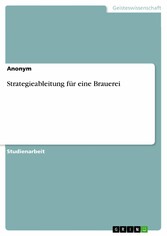 Geisteswissenschaft

Anonym

Strategieableitung für eine Brauerei

Studienarbeit

GRIN